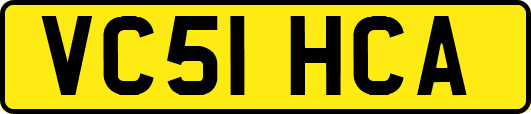 VC51 HCA